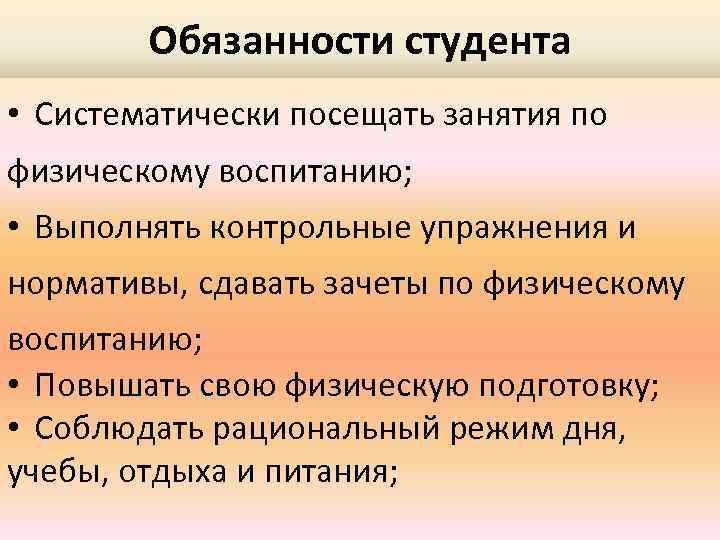 Обязанности студента

• Систематически посещать занятия по физическому воспитанию;

• Выполнять контрольные упражнения и нормативы, сдавать зачеты по физическому воспитанию;

• Повышать свою физическую подготовку;

• Соблюдать рациональный режим дня, учебы, отдыха и питания;